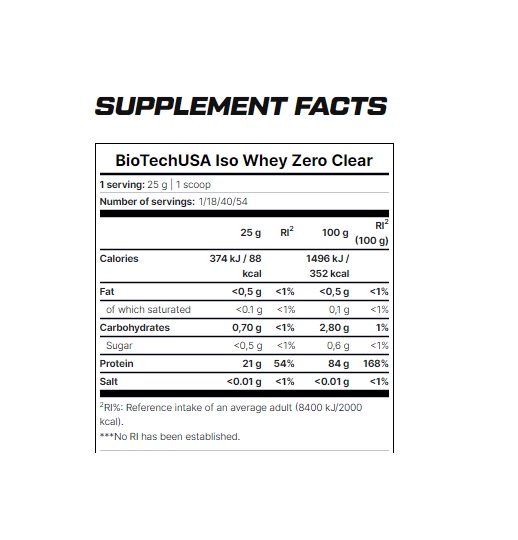 SUPPLEMENT FACTS

BioTechUSA Iso Whey Zero Clear

1 serving: 25 g | 1 scoop

Number of servings: 1/18/40/54

|  | 25 g | RI$^{2}$ | 100 g | RI$^{2}$ (100 g) |
|---|---|---|---|---|
| Calories | 374 kJ / 88 kcal |  | 1496 kJ / 352 kcal |  |
| Fat | <0,5 g | <1% | <0,5 g | <1% |
| of which saturated | <0.1 g | <1% | 0,1 g | <1% |
| Carbohydrates | 0,70 g | <1% | 2,80 g | 1% |
| Sugar | <0,5 g | <1% | 0,6 g | <1% |
| Protein | 21 g | 54% | 84 g | 168% |
| Salt | <0.01 g | <1% | <0.01 g | <1% |

$^{2}$RI%: Reference intake of an average adult (8400 kJ/2000 kcal).

***No RI has been established.